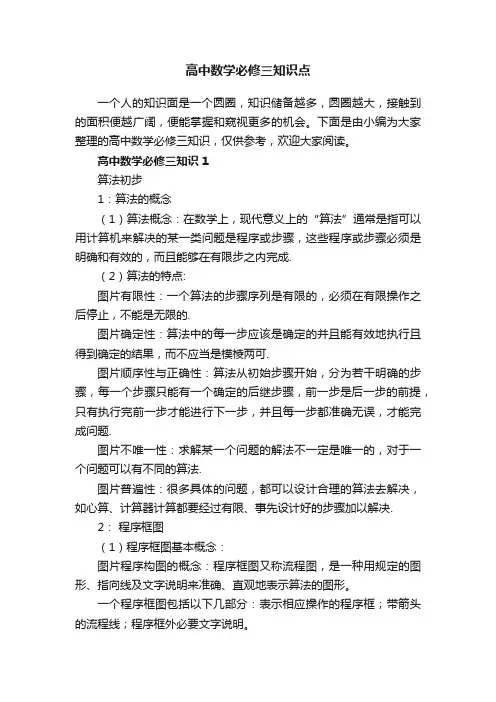 高中数学必修三知识点

一个人的知识面是一个圆圈，知识储备越多，圆圈越大，接触到的面积便越广阔，便能掌握和窥视更多的机会。下面是由小编为大家整理的高中数学必修三知识，仅供参考，欢迎大家阅读。

高中数学必修三知识 1

算法初步

1：算法的概念

（1）算法概念：在数学上，现代意义上的“算法”通常是指可以用计算机来解决的某一类问题是程序或步骤，这些程序或步骤必须是明确和有效的，而且能够在有限步之内完成.

（2）算法的特点:

图片有限性：一个算法的步骤序列是有限的，必须在有限操作之后停止，不能是无限的.

图片确定性：算法中的每一步应该是确定的并且能有效地执行且得到确定的结果，而不应当是模棱两可.

图片顺序性与正确性：算法从初始步骤开始，分为若干明确的步骤，每一个步骤只能有一个确定的后继步骤，前一步是后一步的前提，只有执行完前一步才能进行下一步，并且每一步都准确无误，才能完成问题.

图片不唯一性：求解某一个问题的解法不一定是唯一的，对于一个问题可以有不同的算法.

图片普遍性：很多具体的问题，都可以设计合理的算法去解决，如心算、计算器计算都要经过有限、事先设计好的步骤加以解决.

2： 程序框图

（1）程序框图基本概念：

图片程序构图的概念：程序框图又称流程图，是一种用规定的图形、指向线及文字说明来准确、直观地表示算法的图形。

一个程序框图包括以下几部分：表示相应操作的程序框；带箭头的流程线；程序框外必要文字说明。